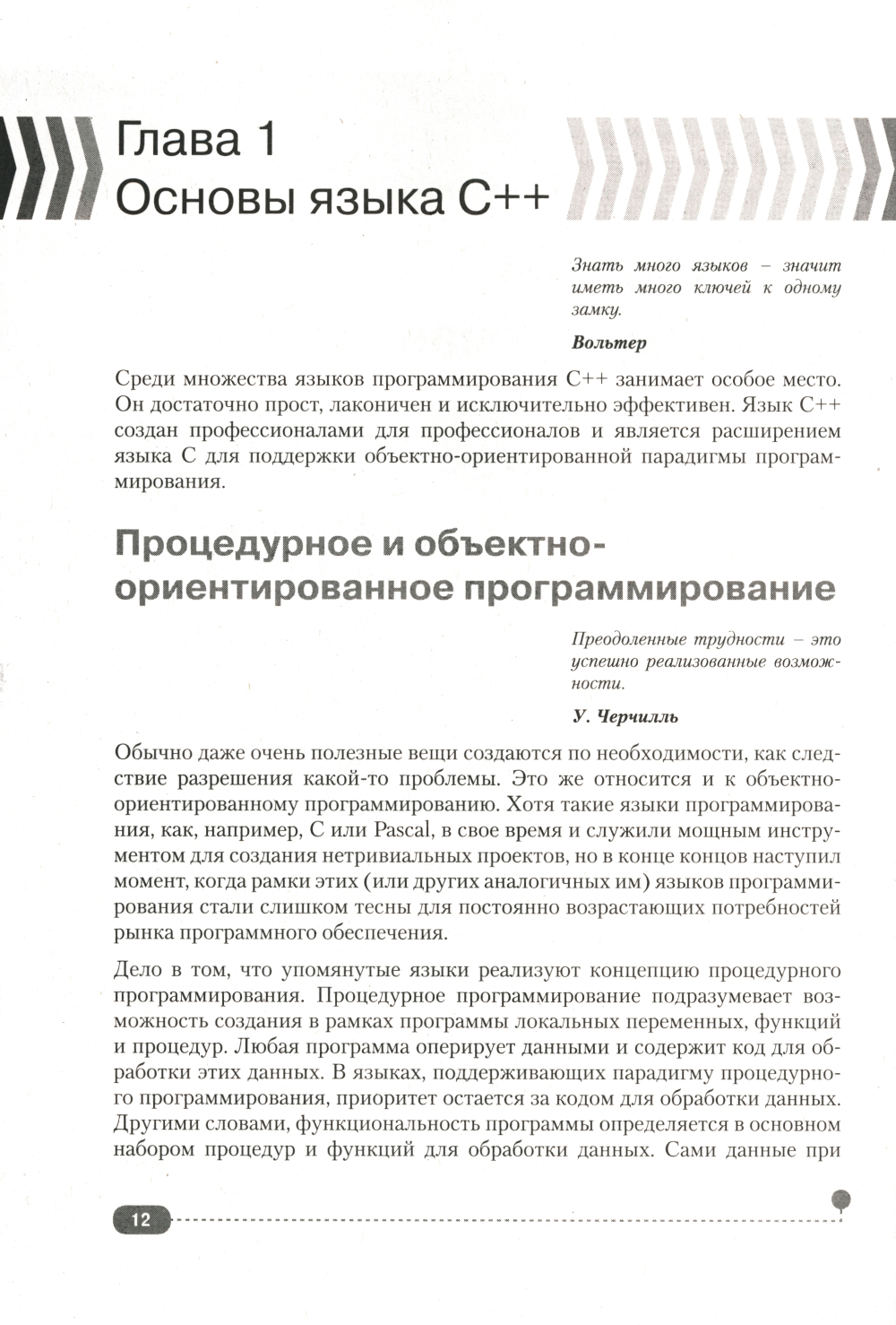 Глава 1
Основы языка C++

Знать много языков – значит иметь много ключей к одному замку.

Вольтер

Среди множества языков программирования C++ занимает особое место. Он достаточно прост, лаконичен и исключительно эффективен. Язык C++ создан профессионалами для профессионалов и является расширением языка C для поддержки объектно-ориентированной парадигмы программирования.

Процедурное и объектно-ориентированное программирование

Преодоленные трудности – это успешно реализованные возможности.

У. Черчилль

Обычно даже очень полезные вещи создаются по необходимости, как следствие разрешения какой-то проблемы. Это же относится и к объектно-ориентированному программированию. Хотя такие языки программирования, как, например, C или Pascal, в свое время и служили мощным инструментом для создания нетривиальных проектов, но в конце концов наступил момент, когда рамки этих (или других аналогичных им) языков программирования стали слишком тесны для постоянно возрастающих потребностей рынка программного обеспечения.

Дело в том, что упомянутые языки реализуют концепцию процедурного программирования. Процедурное программирование подразумевает возможность создания в рамках программы локальных переменных, функций и процедур. Любая программа оперирует данными и содержит код для обработки этих данных. В языках, поддерживающих парадигму процедурного программирования, приоритет остается за кодом для обработки данных. Другими словами, функциональность программы определяется в основном набором процедур и функций для обработки данных. Сами данные при

12